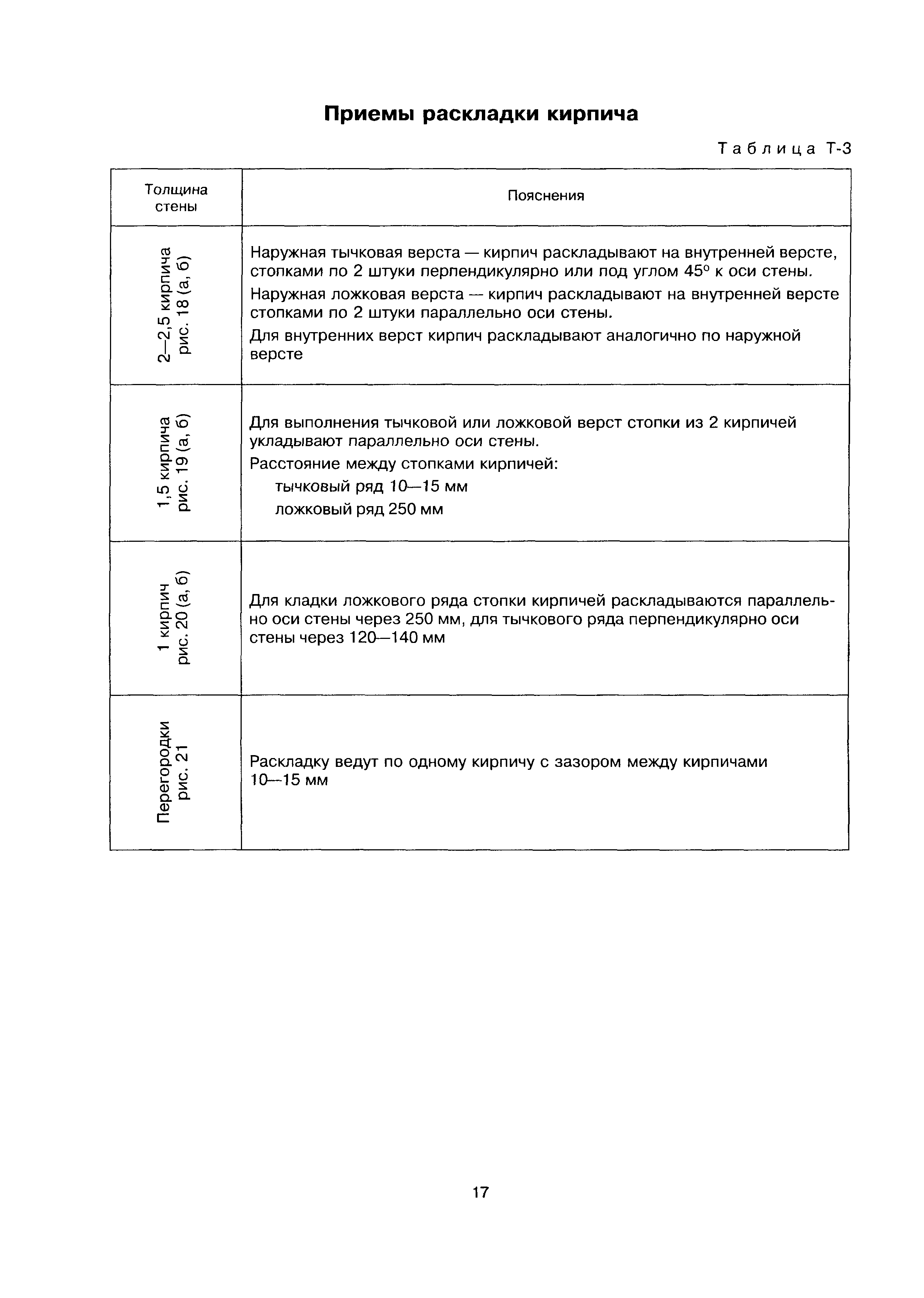 Приемы раскладки кирпича

Таблица Т-3

| Толщина стены | Пояснения |
|---|---|
| 2—2,5 кирпича рис. 18 (а, б) | Наружная тычковая верста — кирпич раскладывают на внутренней версте, стопками по 2 штуки перпендикулярно или под углом 45° к оси стены. Наружная ложковая верста — кирпич раскладывают на внутренней версте стопками по 2 штуки параллельно оси стены. Для внутренних верст кирпич раскладывают аналогично по наружной версте |
| 1,5 кирпича рис. 19 (а, б) | Для выполнения тычковой или ложковой верст стопки из 2 кирпичей укладывают параллельно оси стены. Расстояние между стопками кирпичей: тычковый ряд 10—15 мм ложковый ряд 250 мм |
| 1 кирпич рис. 20 (а, б) | Для кладки ложкового ряда стопки кирпичей раскладываются параллельно оси стены через 250 мм, для тычкового ряда перпендикулярно оси стены через 120—140 мм |
| Перегородки рис. 21 | Раскладку ведут по одному кирпичу с зазором между кирпичами 10—15 мм |

17